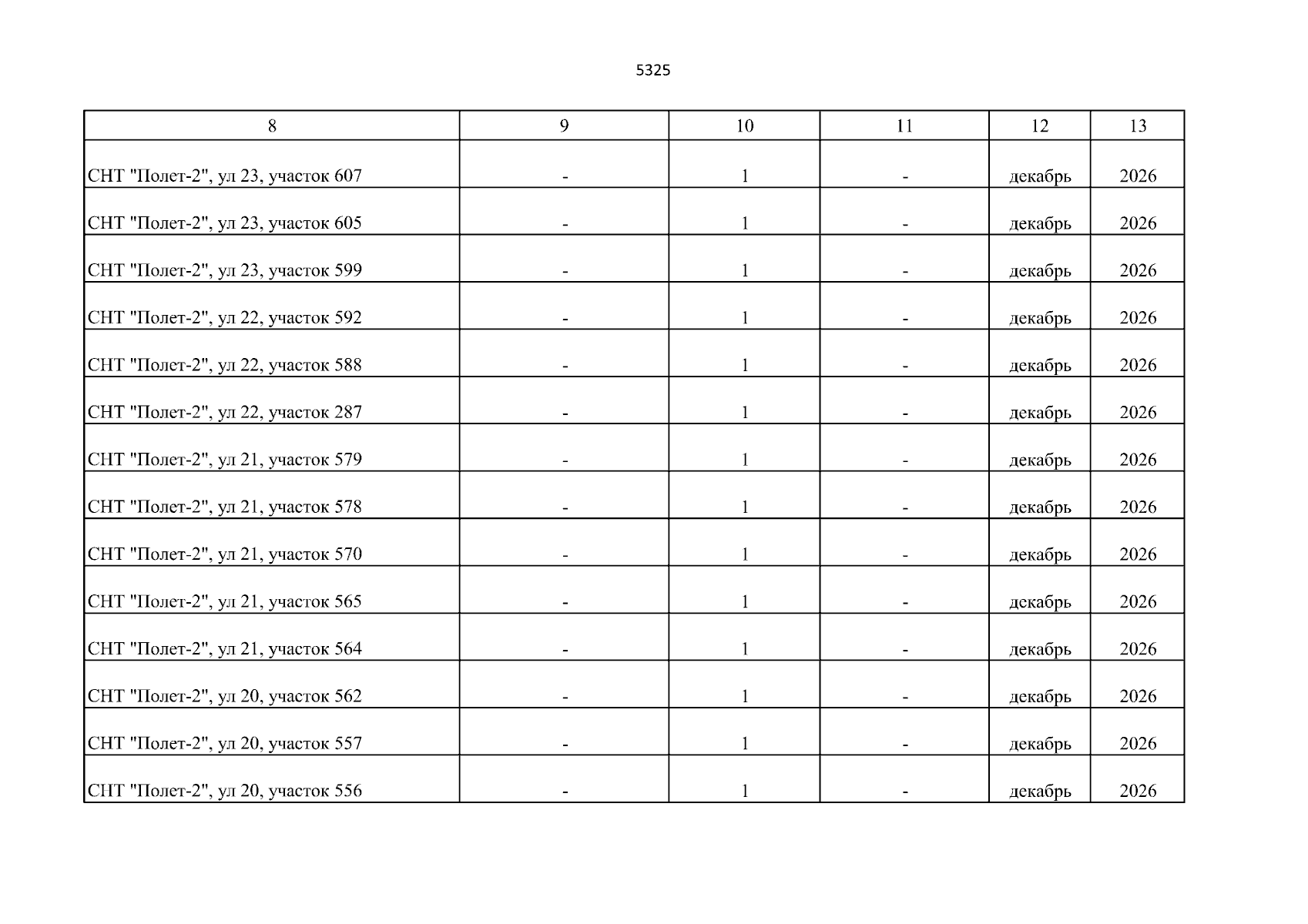 5325

| 8 | 9 | 10 | 11 | 12 | 13 |
|---|---|---|---|---|---|
| СНТ "Полет-2", ул 23, участок 607 | - | 1 | - | декабрь | 2026 |
| СНТ "Полет-2", ул 23, участок 605 | - | 1 | - | декабрь | 2026 |
| СНТ "Полет-2", ул 23, участок 599 | - | 1 | - | декабрь | 2026 |
| СНТ "Полет-2", ул 22, участок 592 | - | 1 | - | декабрь | 2026 |
| СНТ "Полет-2", ул 22, участок 588 | - | 1 | - | декабрь | 2026 |
| СНТ "Полет-2", ул 22, участок 287 | - | 1 | - | декабрь | 2026 |
| СНТ "Полет-2", ул 21, участок 579 | - | 1 | - | декабрь | 2026 |
| СНТ "Полет-2", ул 21, участок 578 | - | 1 | - | декабрь | 2026 |
| СНТ "Полет-2", ул 21, участок 570 | - | 1 | - | декабрь | 2026 |
| СНТ "Полет-2", ул 21, участок 565 | - | 1 | - | декабрь | 2026 |
| СНТ "Полет-2", ул 21, участок 564 | - | 1 | - | декабрь | 2026 |
| СНТ "Полет-2", ул 20, участок 562 | - | 1 | - | декабрь | 2026 |
| СНТ "Полет-2", ул 20, участок 557 | - | 1 | - | декабрь | 2026 |
| СНТ "Полет-2", ул 20, участок 556 | - | 1 | - | декабрь | 2026 |